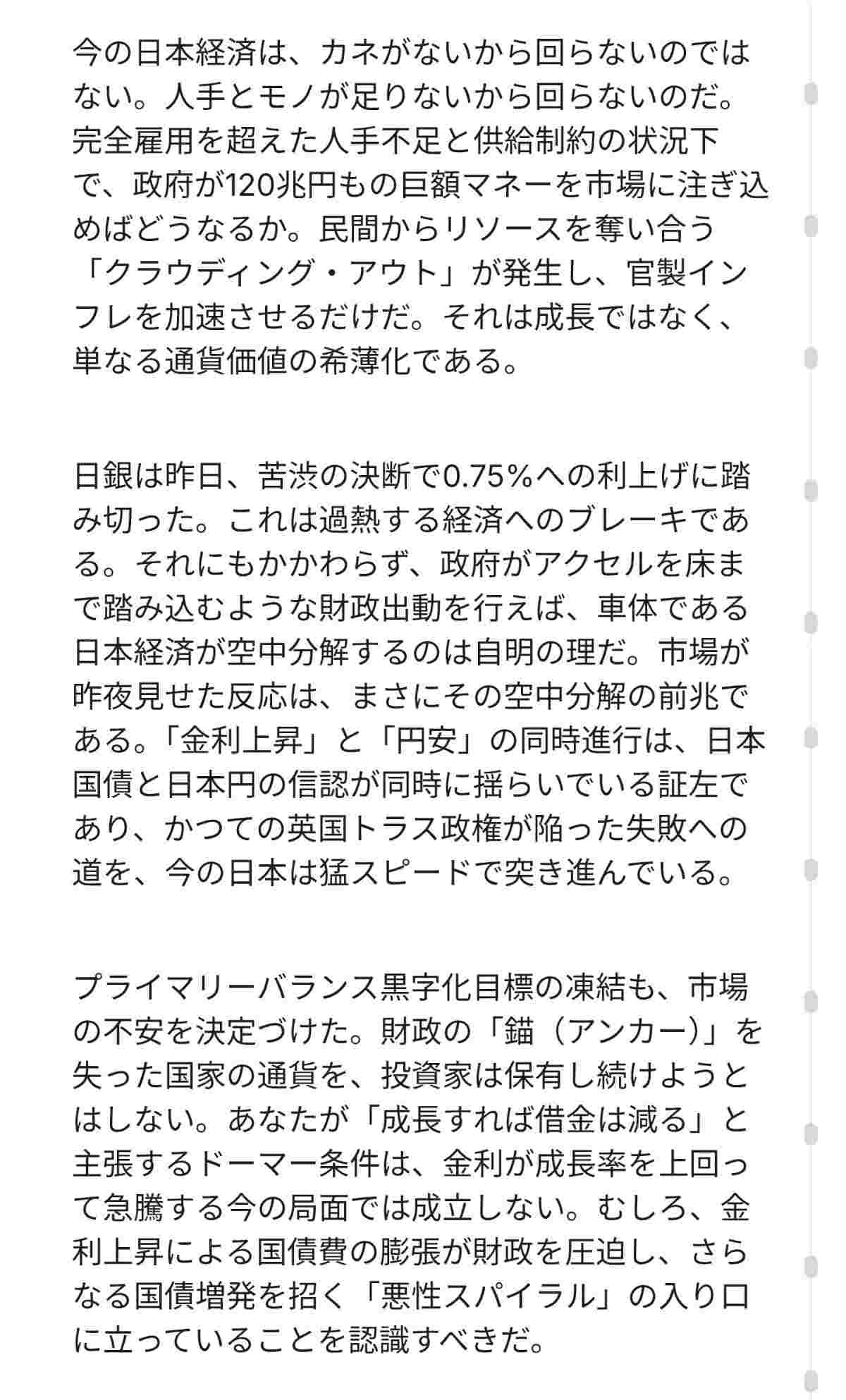 今の日本経済は、カネがないから回らないのではない。人手とモノが足りないから回らないのだ。完全雇用を超えた人手不足と供給制約の状況下で、政府が120兆円もの巨額マネーを市場に注ぎ込めばどうなるか。民間からリソースを奪い合う「クラウディング・アウト」が発生し、官製インフレを加速させるだけだ。それは成長ではなく、単なる通貨価値の希薄化である。

日銀は昨日、苦渋の決断で0.75%への利上げに踏み切った。これは過熱する経済へのブレーキである。それにもかかわらず、政府がアクセルを床まで踏み込むような財政出動を行えば、車体である日本経済が空中分解するのは自明の理だ。市場が昨夜見せた反応は、まさにその空中分解の前兆である。「金利上昇」と「円安」の同時進行は、日本国債と日本円の信認が同時に揺らいでいる証左であり、かつての英国トラス政権が陥った失敗への道を、今の日本は猛スピードで突き進んでいる。

プライマリーバランス黒字化目標の凍結も、市場の不安を決定づけた。財政の「錨（アンカー）」を失った国家の通貨を、投資家は保有し続けようとはしない。あなたが「成長すれば借金は減る」と主張するドーマー条件は、金利が成長率を上回って急騰する今の局面では成立しない。むしろ、金利上昇による国債費の膨張が財政を圧迫し、さらなる国債増発を招く「悪性スパイラル」の入り口に立っていることを認識すべきだ。